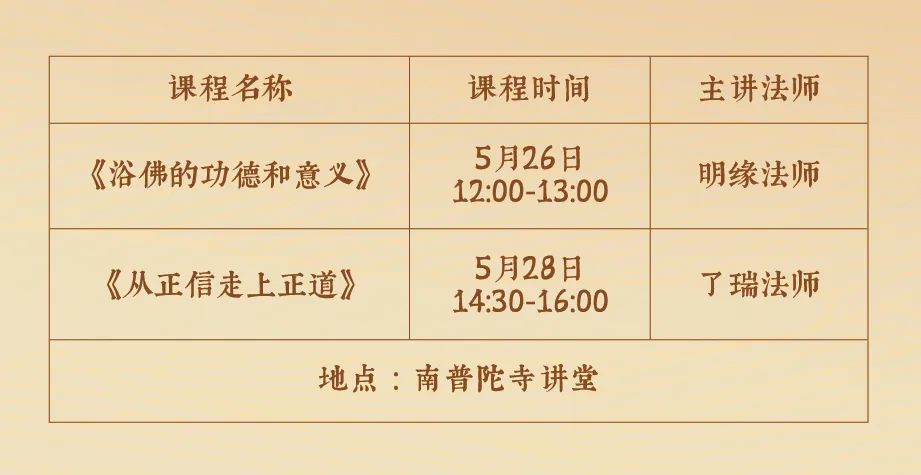 | 课程名称 | 课程时间 | 主讲法师 |
|---|---|---|
| 《浴佛的功德和意义》 | 5月26日 12:00-13:00 | 明缘法师 |
| 《从正信走上正道》 | 5月28日 14:30-16:00 | 了瑞法师 |
| 地点：南普陀寺讲堂 | | |